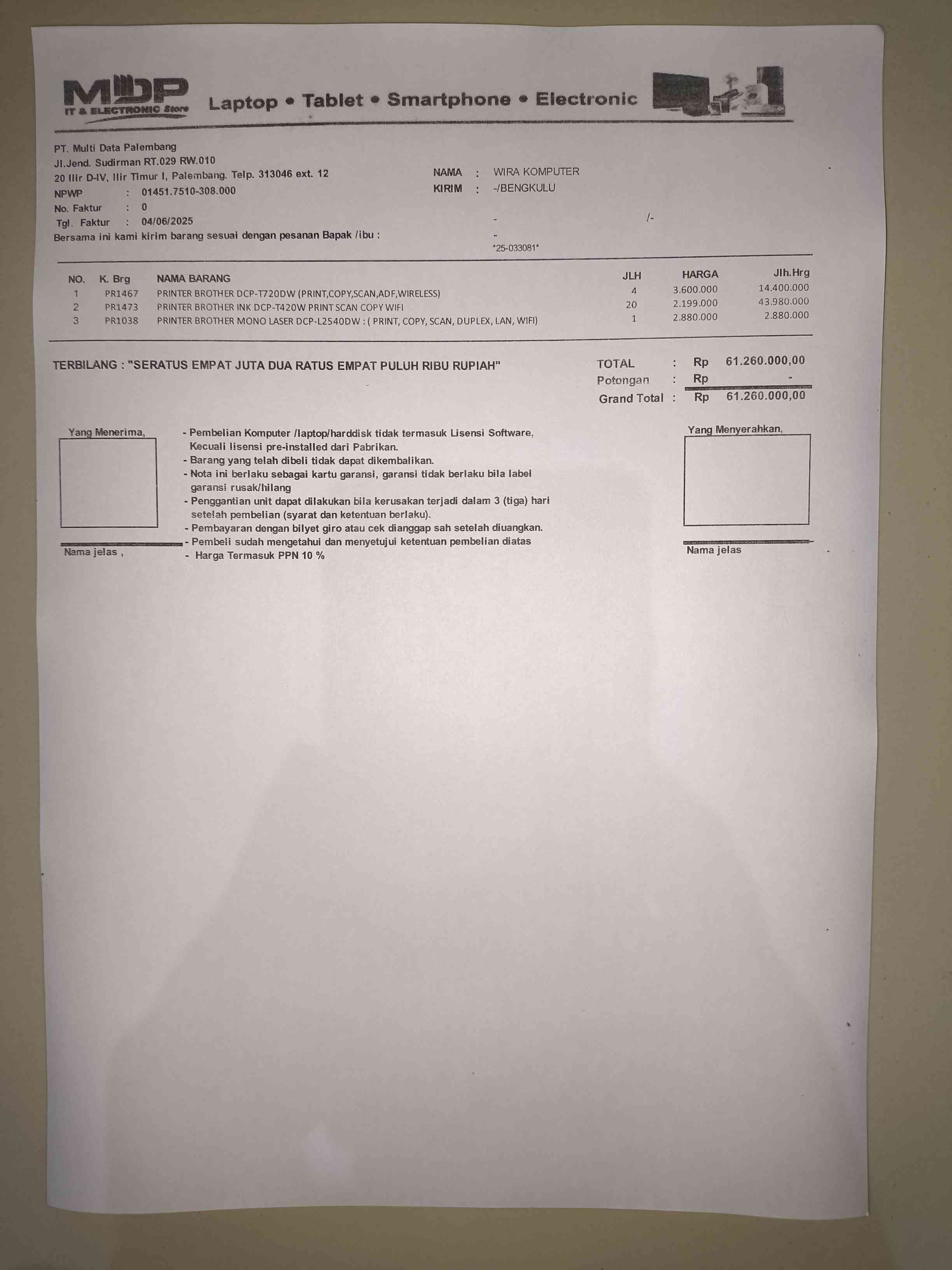 MDP
IT & ELECTRONIC Store
Laptop • Tablet • Smartphone • Electronic

PT. Multi Data Palembang
Jl.Jend. Sudirman RT.029 RW.010
20 Ilir D-IV, Ilir Timur I, Palembang. Telp. 313046 ext. 12
NPWP : 01451.7510-308.000
No. Faktur : 0
Tgl. Faktur : 04/06/2025
Bersama ini kami kirim barang sesuai dengan pesanan Bapak /ibu :

NAMA : WIRA KOMPUTER
KIRIM : -/BENGKULU
- /-
-
*25-033081*

| NO. | K. Brg | NAMA BARANG | JLH | HARGA | Jlh.Hrg |
|---|---|---|---|---|---|
| 1 | PR1467 | PRINTER BROTHER DCP-T720DW (PRINT,COPY,SCAN,ADF,WIRELESS) | 4 | 3.600.000 | 14.400.000 |
| 2 | PR1473 | PRINTER BROTHER INK DCP-T420W PRINT SCAN COPY WIFI | 20 | 2.199.000 | 43.980.000 |
| 3 | PR1038 | PRINTER BROTHER MONO LASER DCP-L2540DW : ( PRINT, COPY, SCAN, DUPLEX, LAN, WIFI) | 1 | 2.880.000 | 2.880.000 |

TERBILANG : "SERATUS EMPAT JUTA DUA RATUS EMPAT PULUH RIBU RUPIAH"

TOTAL : Rp 61.260.000,00
Potongan : Rp -
Grand Total : Rp 61.260.000,00

Yang Menerima,

Nama jelas ,

- Pembelian Komputer /laptop/harddisk tidak termasuk Lisensi Software, Kecuali lisensi pre-installed dari Pabrikan.
- Barang yang telah dibeli tidak dapat dikembalikan.
- Nota ini berlaku sebagai kartu garansi, garansi tidak berlaku bila label garansi rusak/hilang
- Penggantian unit dapat dilakukan bila kerusakan terjadi dalam 3 (tiga) hari setelah pembelian (syarat dan ketentuan berlaku).
- Pembayaran dengan bilyet giro atau cek dianggap sah setelah diuangkan.
- Pembeli sudah mengetahui dan menyetujui ketentuan pembelian diatas
- Harga Termasuk PPN 10 %

Yang Menyerahkan,

Nama jelas